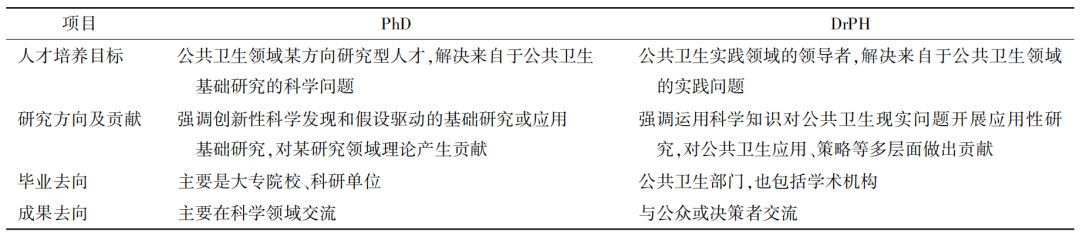 | 项目 | PhD | DrPH |
|---|---|---|
| 人才培养目标 | 公共卫生领域某方向研究型人才,解决来自于公共卫生基础研究的科学问题 | 公共卫生实践领域的领导者,解决来自于公共卫生领域的实践问题 |
| 研究方向及贡献 | 强调创新性科学发现和假设驱动的基础研究或应用基础研究,对某研究领域理论产生贡献 | 强调运用科学知识对公共卫生现实问题开展应用性研究,对公共卫生应用、策略等多层面做出贡献 |
| 毕业去向 | 主要是大专院校、科研单位 | 公共卫生部门,也包括学术机构 |
| 成果去向 | 主要在科学领域交流 | 与公众或决策者交流 |